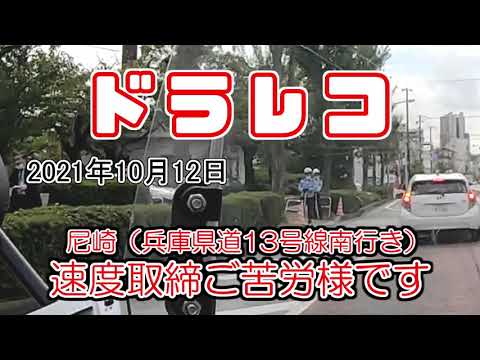 ドラレコ

2021年10月12日

尼崎（兵庫県道13号線南行き）
速度取締ご苦労様です